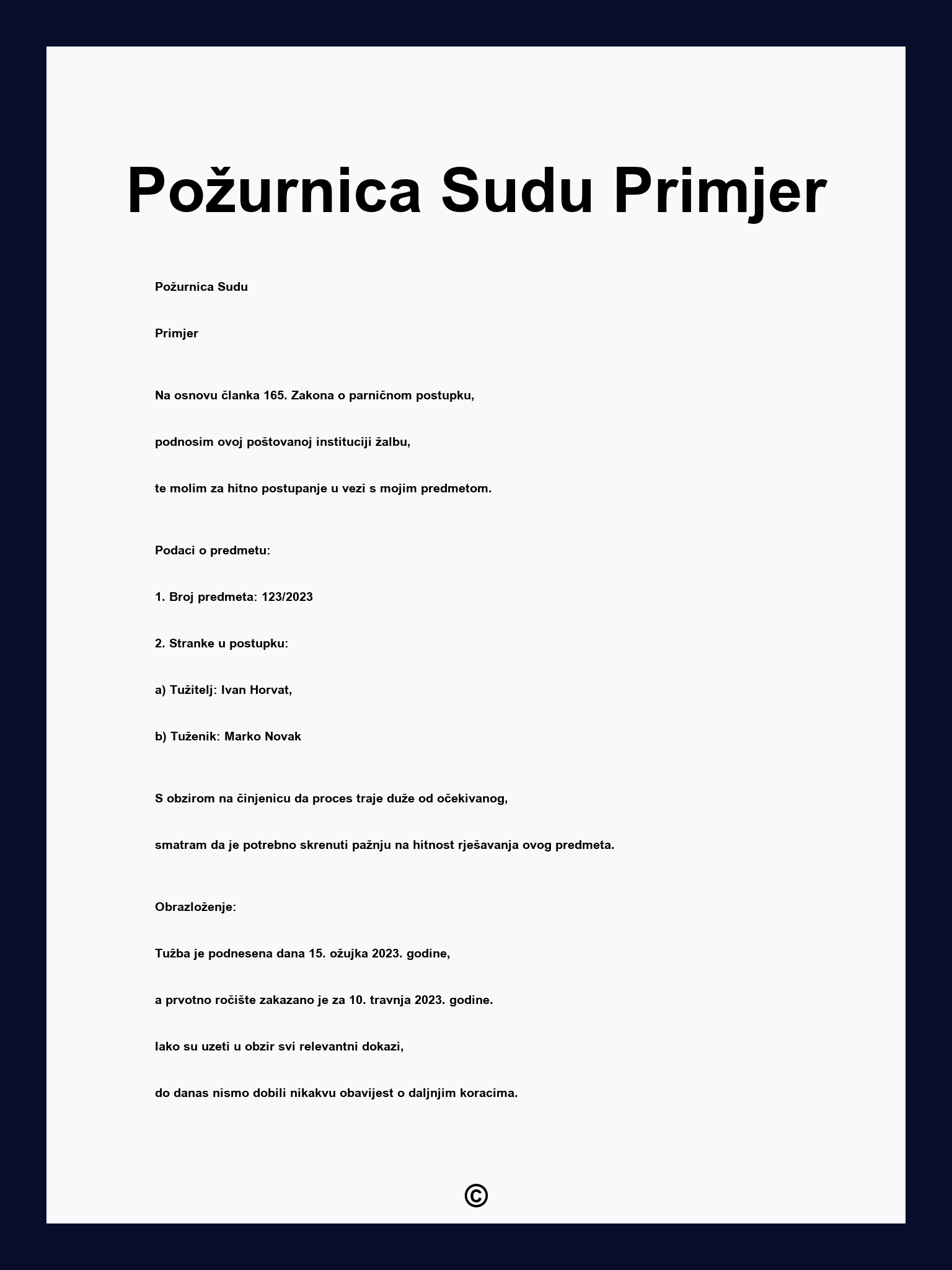 Požurnica Sudu Primjer

Požurnica Sudu

Primjer

Na osnovu članka 165. Zakona o parničnom postupku,

podnosim ovoj poštovanoj instituciji žalbu,

te molim za hitno postupanje u vezi s mojim predmetom.

Podaci o predmetu:

1. Broj predmeta: 123/2023

2. Stranke u postupku:

a) Tužitelj: Ivan Horvat,

b) Tuženik: Marko Novak

S obzirom na činjenicu da proces traje duže od očekivanog,

smatram da je potrebno skrenuti pažnju na hitnost rješavanja ovog predmeta.

Obrazloženje:

Tužba je podnesena dana 15. ožujka 2023. godine,

a prvotno ročište zakazano je za 10. travnja 2023. godine.

Iako su uzeti u obzir svi relevantni dokazi,

do danas nismo dobili nikakvu obavijest o daljnjim koracima.

©